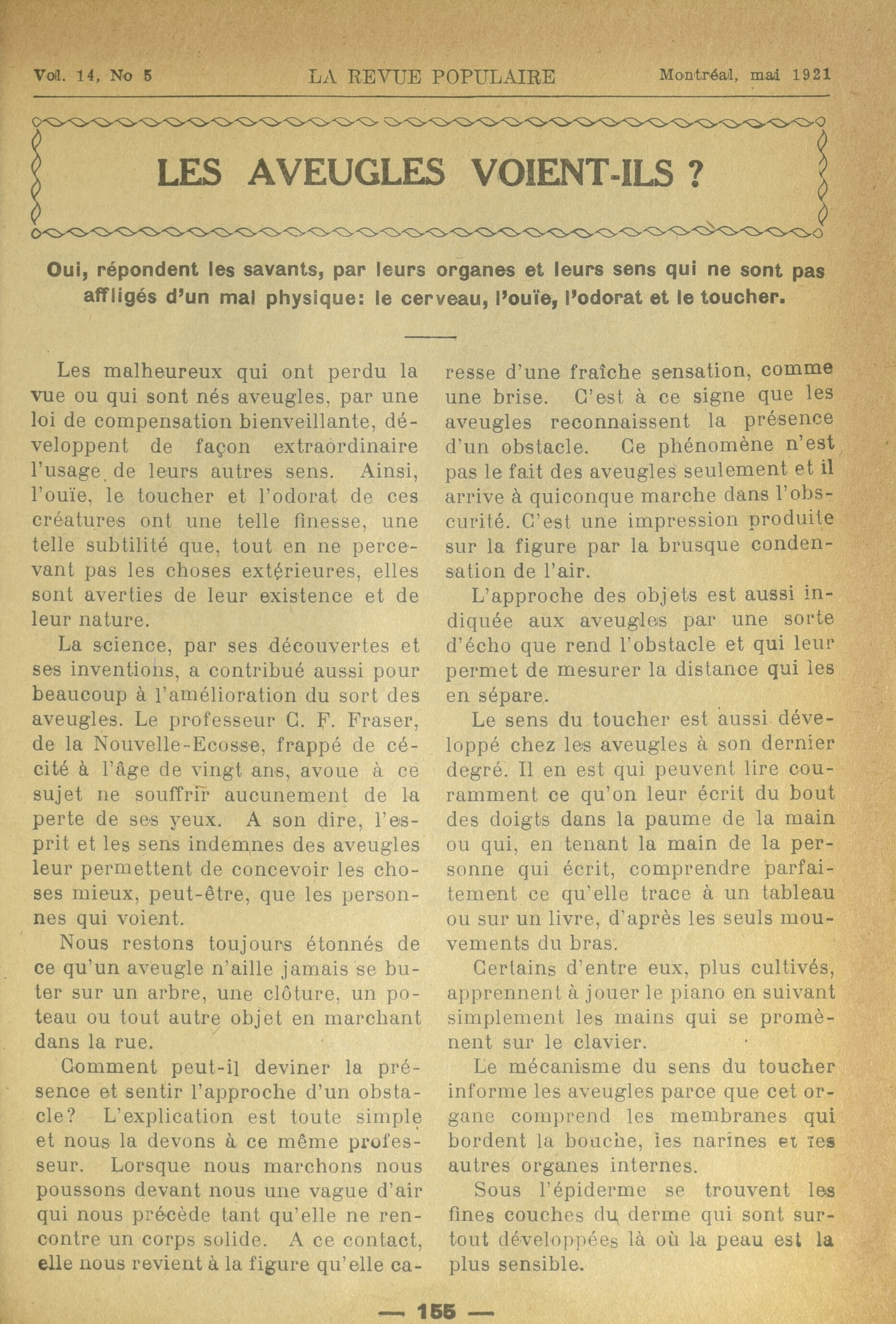 Vol. 14, No 5 LA REVUE POPULAIRE Montréal, mai 1921

LES AVEUGLES VOIENT-ILS ?

Oui, répondent les savants, par leurs organes et leurs sens qui ne sont pas affligés d'un mal physique: le cerveau, l'ouïe, l'odorat et le toucher.

Les malheureux qui ont perdu la vue ou qui sont nés aveugles, par une loi de compensation bienveillante, développent de façon extraordinaire l'usage de leurs autres sens. Ainsi, l'ouïe, le toucher et l'odorat de ces créatures ont une telle finesse, une telle subtilité que, tout en ne percevant pas les choses extérieures, elles sont averties de leur existence et de leur nature.

La science, par ses découvertes et ses inventions, a contribué aussi pour beaucoup à l'amélioration du sort des aveugles. Le professeur C. F. Fraser, de la Nouvelle-Ecosse, frappé de cécité à l'âge de vingt ans, avoue à ce sujet ne souffrir aucunement de la perte de ses yeux. A son dire, l'esprit et les sens indemnes des aveugles leur permettent de concevoir les choses mieux, peut-être, que les personnes qui voient.

Nous restons toujours étonnés de ce qu'un aveugle n'aille jamais se buter sur un arbre, une clôture, un poteau ou tout autre objet en marchant dans la rue.

Comment peut-il deviner la présence et sentir l'approche d'un obstacle? L'explication est toute simple et nous la devons à ce même professeur. Lorsque nous marchons nous poussons devant nous une vague d'air qui nous précède tant qu'elle ne rencontre un corps solide. A ce contact, elle nous revient à la figure qu'elle caresse d'une fraîche sensation, comme une brise. C'est à ce signe que les aveugles reconnaissent la présence d'un obstacle. Ce phénomène n'est pas le fait des aveugles seulement et il arrive à quiconque marche dans l'obscurité. C'est une impression produite sur la figure par la brusque condensation de l'air.

L'approche des objets est aussi indiquée aux aveugles par une sorte d'écho que rend l'obstacle et qui leur permet de mesurer la distance qui les en sépare.

Le sens du toucher est aussi développé chez les aveugles à son dernier degré. Il en est qui peuvent lire couramment ce qu'on leur écrit du bout des doigts dans la paume de la main ou qui, en tenant la main de la personne qui écrit, comprendre parfaitement ce qu'elle trace à un tableau ou sur un livre, d'après les seuls mouvements du bras.

Certains d'entre eux, plus cultivés, apprennent à jouer le piano en suivant simplement les mains qui se promènent sur le clavier.

Le mécanisme du sens du toucher informe les aveugles parce que cet organe comprend les membranes qui bordent la bouche, les narines et les autres organes internes.

Sous l'épiderme se trouvent les fines couches du derme qui sont surtout développées là où la peau est la plus sensible.

— 155 —